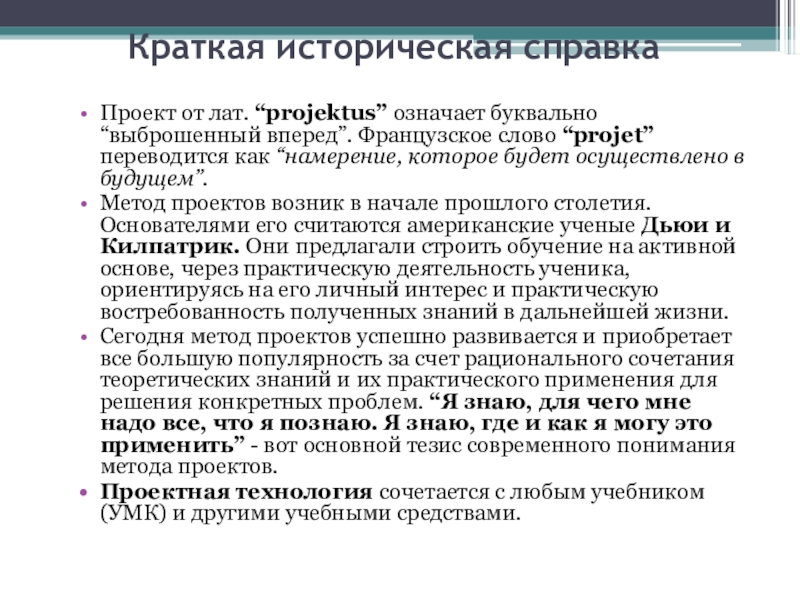 Краткая историческая справка

• Проект от лат. “projektus” означает буквально “выброшенный вперед”. Французское слово “projet” переводится как “намерение, которое будет осуществлено в будущем”.
• Метод проектов возник в начале прошлого столетия. Основателями его считаются американские ученые Дьюи и Килпатрик. Они предлагали строить обучение на активной основе, через практическую деятельность ученика, ориентируясь на его личный интерес и практическую востребованность полученных знаний в дальнейшей жизни.
• Сегодня метод проектов успешно развивается и приобретает все большую популярность за счет рационального сочетания теоретических знаний и их практического применения для решения конкретных проблем. “Я знаю, для чего мне надо все, что я познаю. Я знаю, где и как я могу это применить” - вот основной тезис современного понимания метода проектов.
• Проектная технология сочетается с любым учебником (УМК) и другими учебными средствами.